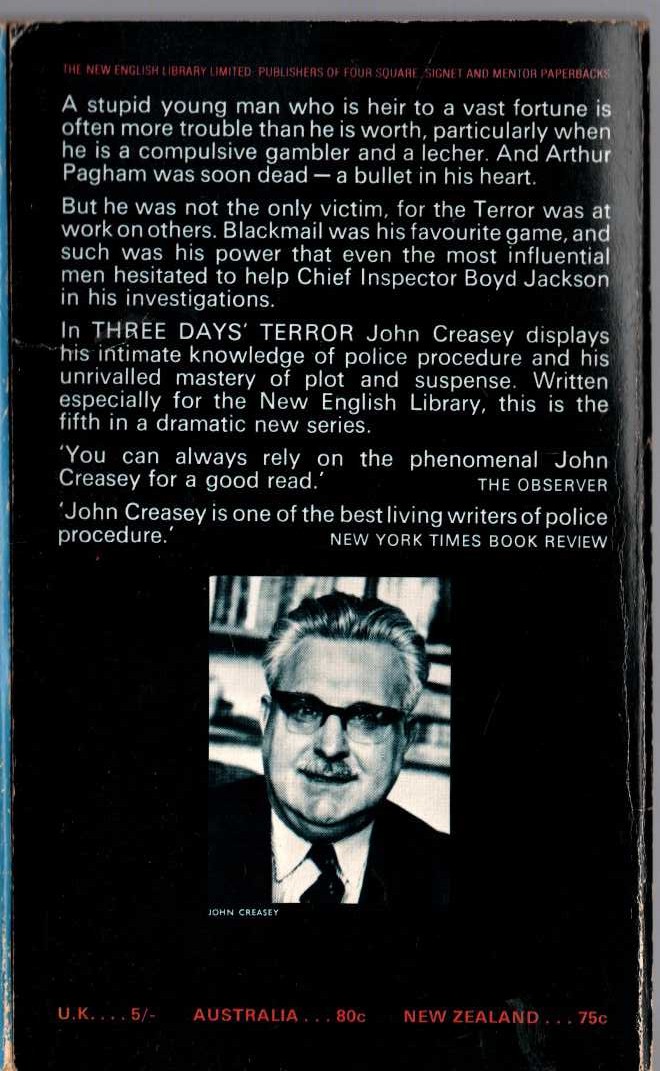 THE NEW ENGLISH LIBRARY LIMITED: PUBLISHERS OF FOUR SQUARE, SIGNET AND MENTOR PAPERBACKS

A stupid young man who is heir to a vast fortune is often more trouble than he is worth, particularly when he is a compulsive gambler and a lecher. And Arthur Pagham was soon dead — a bullet in his heart.

But he was not the only victim, for the Terror was at work on others. Blackmail was his favourite game, and such was his power that even the most influential men hesitated to help Chief Inspector Boyd Jackson in his investigations.

In THREE DAYS' TERROR John Creasey displays his intimate knowledge of police procedure and his unrivalled mastery of plot and suspense. Written especially for the New English Library, this is the fifth in a dramatic new series.

'You can always rely on the phenomenal John Creasey for a good read.' THE OBSERVER

'John Creasey is one of the best living writers of police procedure.' NEW YORK TIMES BOOK REVIEW

JOHN CREASEY

U.K. . . . 5/- AUSTRALIA . . . 80c NEW ZEALAND . . . 75c